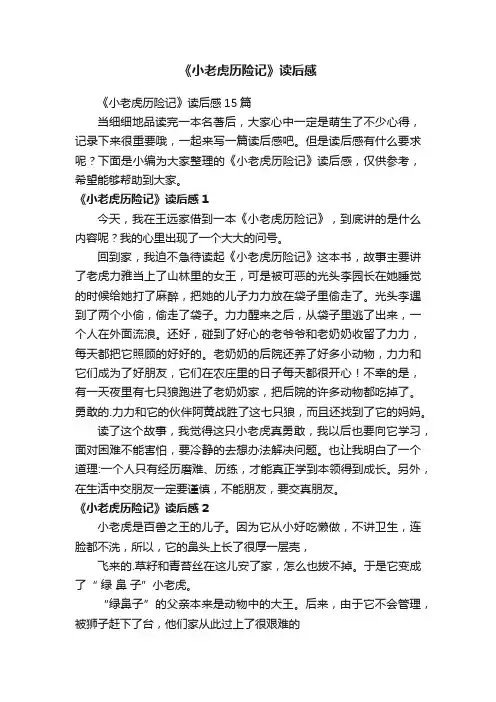 《小老虎历险记》读后感

《小老虎历险记》读后感15篇

当细细地品读完一本名著后，大家心中一定是萌生了不少心得，记录下来很重要哦，一起来写一篇读后感吧。但是读后感有什么要求呢？下面是小编为大家整理的《小老虎历险记》读后感，仅供参考，希望能够帮助到大家。

《小老虎历险记》读后感1

今天，我在王远家借到一本《小老虎历险记》，到底讲的是什么内容呢？我的心里出现了一个大大的问号。

回到家，我迫不急待读起《小老虎历险记》这本书，故事主要讲了老虎力雅当上了山林里的女王，可是被可恶的光头李园长在她睡觉的时候给她打了麻醉，把她的儿子力力放在袋子里偷走了。光头李遇到了两个小偷，偷走了袋子。力力醒来之后，从袋子里逃了出来，一个人在外面流浪。还好，碰到了好心的老爷爷和老奶奶收留了力力，每天都把它照顾的好好的。老奶奶的后院还养了好多小动物，力力和它们成为了好朋友，它们在农庄里的日子每天都很开心！不幸的是，有一天夜里有七只狼跑进了老奶奶家，把后院的许多动物都吃掉了。勇敢的.力力和它的伙伴阿黄战胜了这七只狼，而且还找到了它的妈妈。

读了这个故事，我觉得这只小老虎真勇敢，我以后也要向它学习，面对困难不能害怕，要冷静的去想办法解决问题。也让我明白了一个道理:一个人只有经历磨难、历练，才能真正学到本领得到成长。另外，在生活中交朋友一定要谨慎，不能朋友，要交真朋友。

《小老虎历险记》读后感2

小老虎是百兽之王的儿子。因为它从小好吃懒做，不讲卫生，连脸都不洗，所以，它的鼻头上长了很厚一层壳，

飞来的.草籽和青苔丝在这儿安了家，怎么也拔不掉。于是它变成了“绿鼻子”小老虎。

“绿鼻子”的父亲本来是动物中的大王。后来，由于它不会管理，被狮子赶下了台，他们家从此过上了很艰难的